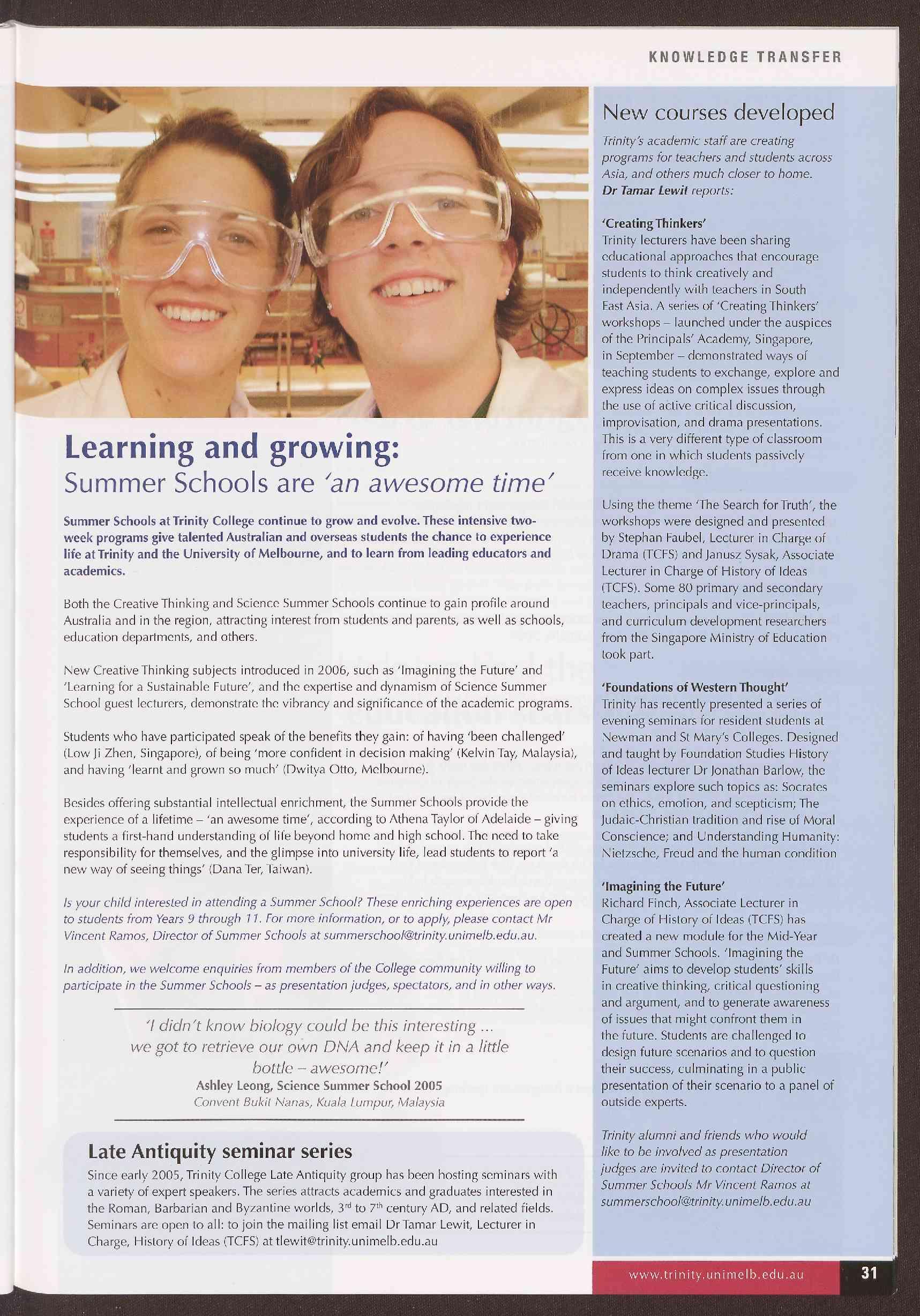 KNOWLEDGE TRANSFER

Learning and growing:
Summer Schools are 'an awesome time'

Summer Schools at Trinity College continue to grow and evolve. These intensive two-week programs give talented Australian and overseas students the chance to experience life at Trinity and the University of Melbourne, and to learn from leading educators and academics.

Both the Creative Thinking and Science Summer Schools continue to gain profile around Australia and in the region, attracting interest from students and parents, as well as schools, education departments, and others.

New Creative Thinking subjects introduced in 2006, such as 'Imagining the Future' and 'Learning for a Sustainable Future', and the expertise and dynamism of Science Summer School guest lecturers, demonstrate the vibrancy and significance of the academic programs.

Students who have participated speak of the benefits they gain: of having 'been challenged' (Low Ji Zhen, Singapore), of being 'more confident in decision making' (Kelvin Tay, Malaysia), and having 'learnt and grown so much' (Dwitya Otto, Melbourne).

Besides offering substantial intellectual enrichment, the Summer Schools provide the experience of a lifetime – 'an awesome time', according to Athena Taylor of Adelaide – giving students a first-hand understanding of life beyond home and high school. The need to take responsibility for themselves, and the glimpse into university life, lead students to report 'a new way of seeing things' (Dana Ter, Taiwan).

Is your child interested in attending a Summer School? These enriching experiences are open to students from Years 9 through 11. For more information, or to apply, please contact Mr Vincent Ramos, Director of Summer Schools at summerschool@trinity.unimelb.edu.au.

In addition, we welcome enquiries from members of the College community willing to participate in the Summer Schools – as presentation judges, spectators, and in other ways.

'I didn't know biology could be this interesting ... we got to retrieve our own DNA and keep it in a little bottle – awesome!'
Ashley Leong, Science Summer School 2005
Convent Bukit Nanas, Kuala Lumpur, Malaysia

Late Antiquity seminar series
Since early 2005, Trinity College Late Antiquity group has been hosting seminars with a variety of expert speakers. The series attracts academics and graduates interested in the Roman, Barbarian and Byzantine worlds, $3^{rd}$ to $7^{th}$ century AD, and related fields. Seminars are open to all: to join the mailing list email Dr Tamar Lewit, Lecturer in Charge, History of Ideas (TCFS) at tlewit@trinity.unimelb.edu.au

New courses developed
Trinity's academic staff are creating programs for teachers and students across Asia, and others much closer to home. Dr Tamar Lewit reports:

'Creating Thinkers'
Trinity lecturers have been sharing educational approaches that encourage students to think creatively and independently with teachers in South East Asia. A series of 'Creating Thinkers' workshops – launched under the auspices of the Principals' Academy, Singapore, in September – demonstrated ways of teaching students to exchange, explore and express ideas on complex issues through the use of active critical discussion, improvisation, and drama presentations. This is a very different type of classroom from one in which students passively receive knowledge.

Using the theme 'The Search for Truth', the workshops were designed and presented by Stephan Faubel, Lecturer in Charge of Drama (TCFS) and Janusz Sysak, Associate Lecturer in Charge of History of Ideas (TCFS). Some 80 primary and secondary teachers, principals and vice-principals, and curriculum development researchers from the Singapore Ministry of Education took part.

'Foundations of Western Thought'
Trinity has recently presented a series of evening seminars for resident students at Newman and St Mary's Colleges. Designed and taught by Foundation Studies History of Ideas lecturer Dr Jonathan Barlow, the seminars explore such topics as: Socrates on ethics, emotion, and scepticism; The Judaic-Christian tradition and rise of Moral Conscience; and Understanding Humanity: Nietzsche, Freud and the human condition

'Imagining the Future'
Richard Finch, Associate Lecturer in Charge of History of Ideas (TCFS) has created a new module for the Mid-Year and Summer Schools. 'Imagining the Future' aims to develop students' skills in creative thinking, critical questioning and argument, and to generate awareness of issues that might confront them in the future. Students are challenged to design future scenarios and to question their success, culminating in a public presentation of their scenario to a panel of outside experts.

Trinity alumni and friends who would like to be involved as presentation judges are invited to contact Director of Summer Schools Mr Vincent Ramos at summerschool@trinity.unimelb.edu.au

www.trinity.unimelb.edu.au 31